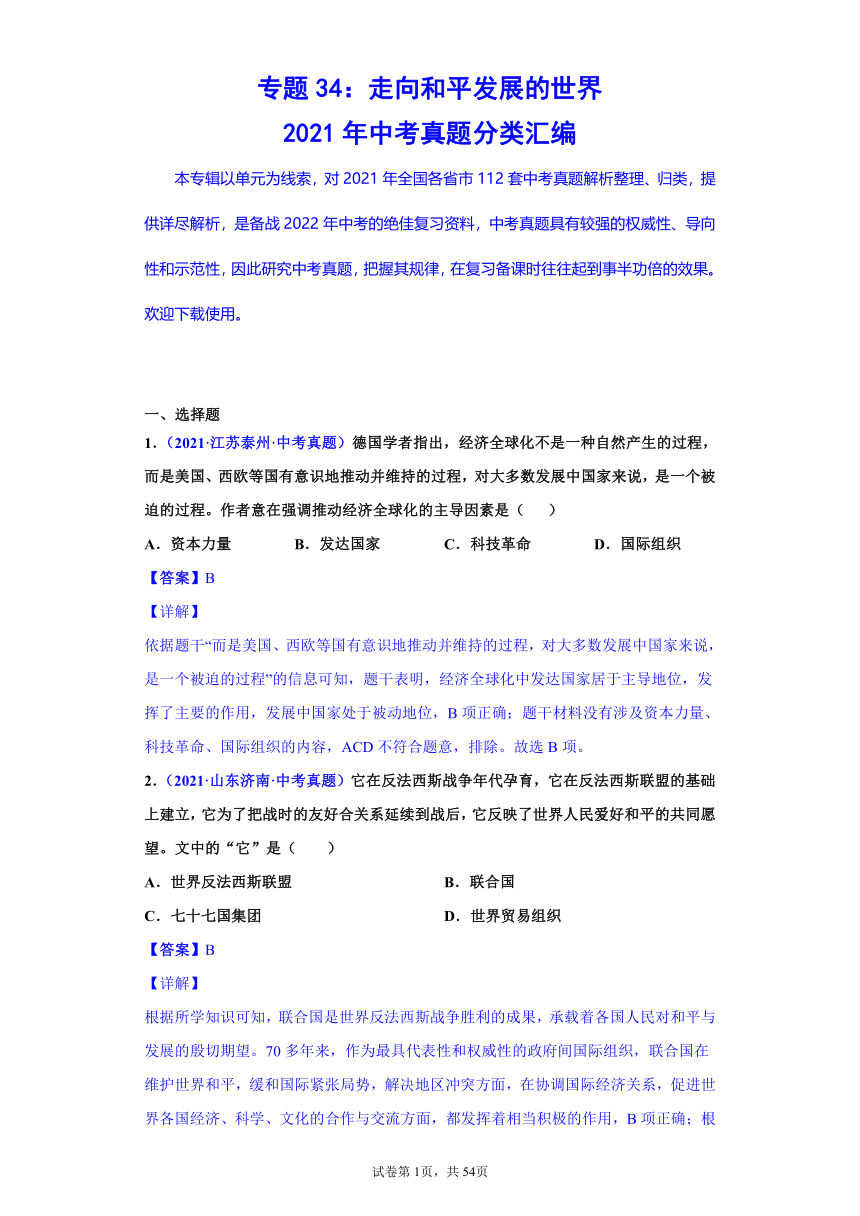 专题 34：走向和平发展的世界
2021 年中考真题分类汇编

本专辑以单元为线索，对 2021 年全国各省市 112 套中考真题解析整理、归类，提供详尽解析，是备战 2022 年中考的绝佳复习资料，中考真题具有较强的权威性、导向性和示范性，因此研究中考真题，把握其规律，在复习备课时往往起到事半功倍的效果。欢迎下载使用。

一、选择题
1．（2021·江苏泰州·中考真题）德国学者指出，经济全球化不是一种自然产生的过程，而是美国、西欧等国有意识地推动并维持的过程，对大多数发展中国家来说，是一个被迫的过程。作者意在强调推动经济全球化的主导因素是（　　）
A．资本力量　　B．发达国家　　C．科技革命　　D．国际组织
【答案】B
【详解】
依据题干“而是美国、西欧等国有意识地推动并维持的过程，对大多数发展中国家来说，是一个被迫的过程”的信息可知，题干表明，经济全球化中发达国家居于主导地位，发挥了主要的作用，发展中国家处于被动地位，B 项正确；题干材料没有涉及资本力量、科技革命、国际组织的内容，ACD 不符合题意，排除。故选 B 项。
2．（2021·山东济南·中考真题）它在反法西斯战争年代孕育，它在反法西斯联盟的基础上建立，它为了把战时的友好合关系延续到战后，它反映了世界人民爱好和平的共同愿望。文中的“它”是（　　）
A．世界反法西斯联盟　　B．联合国
C．七十七国集团　　D．世界贸易组织
【答案】B
【详解】
根据所学知识可知，联合国是世界反法西斯战争胜利的成果，承载着各国人民对和平与发展的殷切期望。70 多年来，作为最具代表性和权威性的政府间国际组织，联合国在维护世界和平，缓和国际紧张局势，解决地区冲突方面，在协调国际经济关系，促进世界各国经济、科学、文化的合作与交流方面，都发挥着相当积极的作用，B 项正确；根

试卷第 1页，共 54页